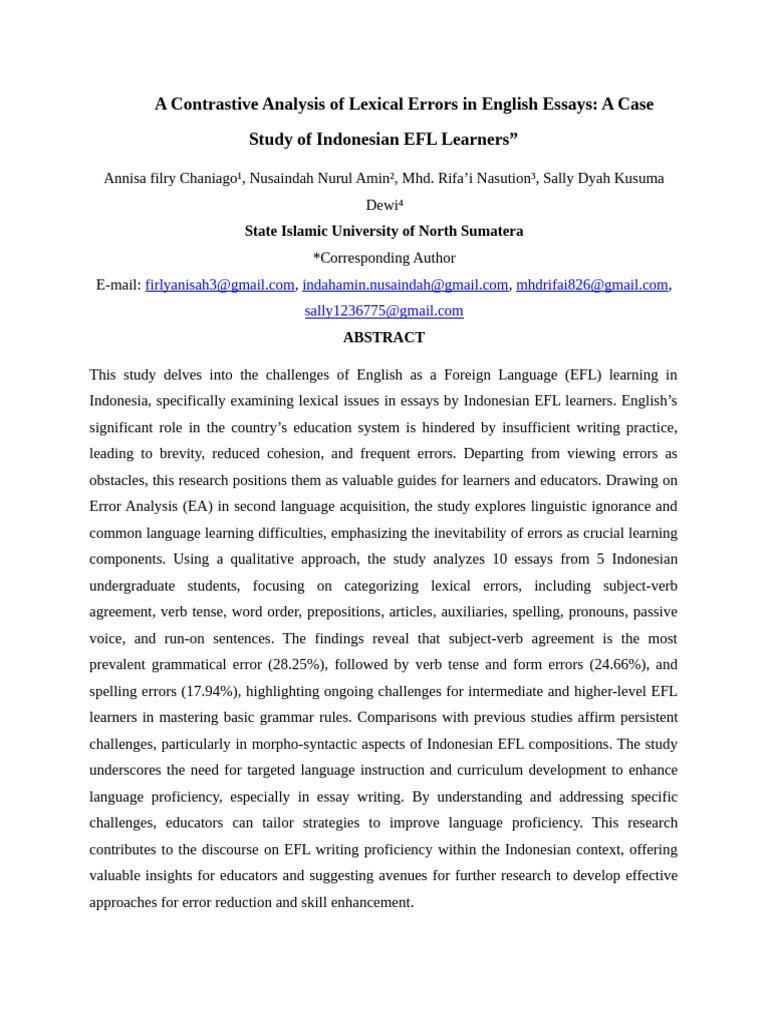 A Contrastive Analysis of Lexical Errors in English Essays: A Case Study of Indonesian EFL Learners”

Annisa filry Chaniago¹, Nusaindah Nurul Amin², Mhd. Rifa’i Nasution³, Sally Dyah Kusuma Dewi⁴

State Islamic University of North Sumatera

*Corresponding Author

E-mail: firlyanisah3@gmail.com, indahamin.nusaindah@gmail.com, mhdrifai826@gmail.com, sally1236775@gmail.com

ABSTRACT

This study delves into the challenges of English as a Foreign Language (EFL) learning in Indonesia, specifically examining lexical issues in essays by Indonesian EFL learners. English’s significant role in the country’s education system is hindered by insufficient writing practice, leading to brevity, reduced cohesion, and frequent errors. Departing from viewing errors as obstacles, this research positions them as valuable guides for learners and educators. Drawing on Error Analysis (EA) in second language acquisition, the study explores linguistic ignorance and common language learning difficulties, emphasizing the inevitability of errors as crucial learning components. Using a qualitative approach, the study analyzes 10 essays from 5 Indonesian undergraduate students, focusing on categorizing lexical errors, including subject-verb agreement, verb tense, word order, prepositions, articles, auxiliaries, spelling, pronouns, passive voice, and run-on sentences. The findings reveal that subject-verb agreement is the most prevalent grammatical error (28.25%), followed by verb tense and form errors (24.66%), and spelling errors (17.94%), highlighting ongoing challenges for intermediate and higher-level EFL learners in mastering basic grammar rules. Comparisons with previous studies affirm persistent challenges, particularly in morpho-syntactic aspects of Indonesian EFL compositions. The study underscores the need for targeted language instruction and curriculum development to enhance language proficiency, especially in essay writing. By understanding and addressing specific challenges, educators can tailor strategies to improve language proficiency. This research contributes to the discourse on EFL writing proficiency within the Indonesian context, offering valuable insights for educators and suggesting avenues for further research to develop effective approaches for error reduction and skill enhancement.